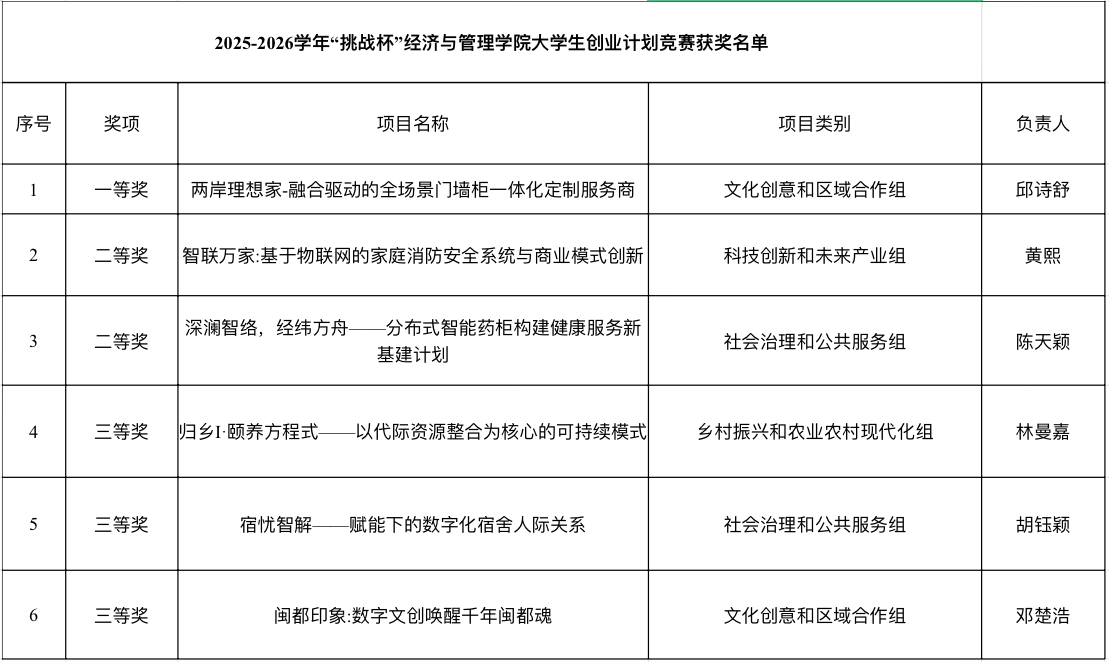 2025-2026学年“挑战杯”经济与管理学院大学生创业计划竞赛获奖名单

| 序号 | 奖项 | 项目名称 | 项目类别 | 负责人 |
|---|---|---|---|---|
| 1 | 一等奖 | 两岸理想家-融合驱动的全场景门墙柜一体化定制服务商 | 文化创意和区域合作组 | 邱诗舒 |
| 2 | 二等奖 | 智联万家:基于物联网的家庭消防安全系统与商业模式创新 | 科技创新和未来产业组 | 黄熙 |
| 3 | 二等奖 | 深澜智络，经纬方舟——分布式智能药柜构建健康服务新基建计划 | 社会治理和公共服务组 | 陈天颖 |
| 4 | 三等奖 | 归乡I·颐养方程式——以代际资源整合为核心的可持续模式 | 乡村振兴和农业农村现代化组 | 林曼嘉 |
| 5 | 三等奖 | 宿忧智解——赋能下的数字化宿舍人际关系 | 社会治理和公共服务组 | 胡钰颖 |
| 6 | 三等奖 | 闽都印象:数字文创唤醒千年闽都魂 | 文化创意和区域合作组 | 邓楚浩 |